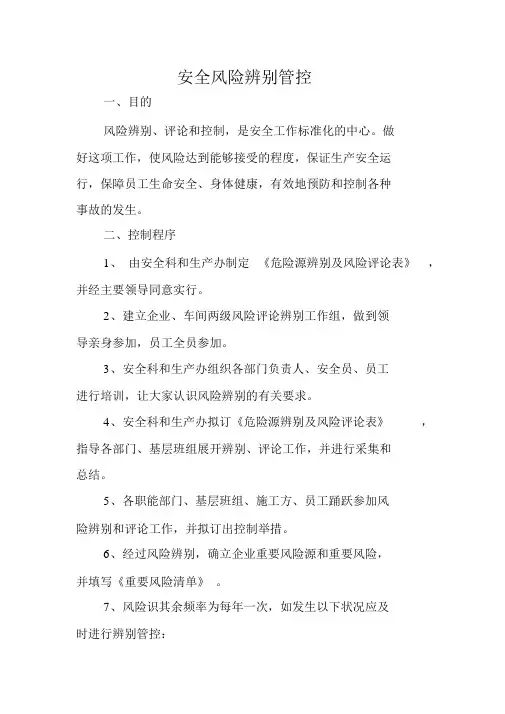 安全风险辨别管控

一、目的

风险辨别、评论和控制，是安全工作标准化的中心。做好这项工作，使风险达到能够接受的程度，保证生产安全运行，保障员工生命安全、身体健康，有效地预防和控制各种事故的发生。

二、控制程序

1、 由安全科和生产办制定 《危险源辨别及风险评论表》 ，并经主要领导同意实行。

2、建立企业、车间两级风险评论辨别工作组，做到领导亲身参加，员工全员参加。

3、安全科和生产办组织各部门负责人、安全员、员工进行培训，让大家认识风险辨别的有关要求。

4、安全科和生产办拟订《危险源辨别及风险评论表》 ，指导各部门、基层班组展开辨别、评论工作，并进行采集和总结。

5、各职能部门、基层班组、施工方、员工踊跃参加风险辨别和评论工作，并拟订出控制举措。

6、经过风险辨别，确立企业重要风险源和重要风险，并填写《重要风险清单》 。

7、风险识其余频率为每年一次，如发生以下状况应及时进行辨别管控：